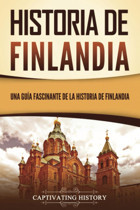 HISTORIA DE FINLANDIA

UNA GUÍA FASCINANTE DE LA HISTORIA DE FINLANDIA

CAPTIVATING HISTORY